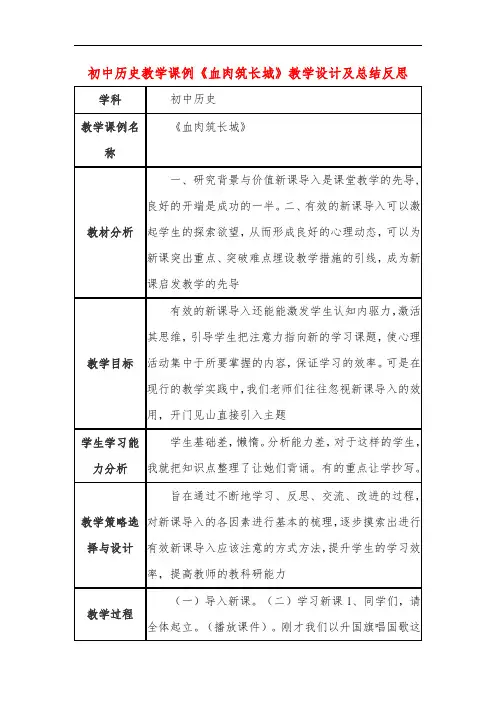 初中历史教学课例《血肉筑长城》教学设计及总结反思

| 学科 | 初中历史 |
|---|---|
| 教学课例名称 | 《血肉筑长城》 |
| 教材分析 | 一、研究背景与价值新课导入是课堂教学的先导，良好的开端是成功的一半。二、有效的新课导入可以激起学生的探索欲望，从而形成良好的心理动态，可以为新课突出重点、突破难点埋设教学措施的引线，成为新课启发教学的先导 |
| 教学目标 | 有效的新课导入还能能激发学生认知内驱力，激活其思维，引导学生把注意力指向新的学习课题，使心理活动集中于所要掌握的内容，保证学习的效率。可是在现行的教学实践中，我们老师们往往忽视新课导入的效用，开门见山直接引入主题 |
| 学生学习能力分析 | 学生基础差，懒惰。分析能力差，对于这样的学生，我就把知识点整理了让她们背诵。有的重点让学抄写。 |
| 教学策略选择与设计 | 旨在通过不断地学习、反思、交流、改进的过程，对新课导入的各因素进行基本的梳理，逐步摸索出进行有效新课导入应该注意的方式方法，提升学生的学习效率，提高教师的教科研能力 |
| 教学过程 | （一）导入新课。（二）学习新课 1、同学们，请全体起立。（播放课件）。刚才我们以升国旗唱国歌这 |